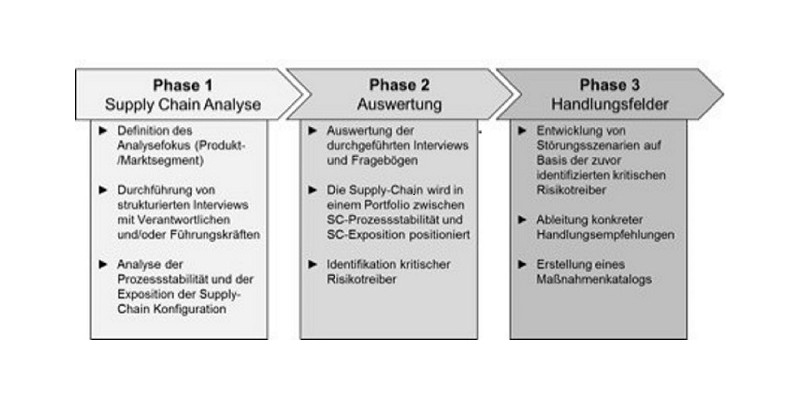 Phase 1
Supply Chain Analyse

► Definition des Analysefokus (Produkt-/Marktsegment)

► Durchführung von strukturierten Interviews mit Verantwortlichen und/oder Führungskräften

► Analyse der Prozessstabilität und der Exposition der Supply-Chain Konfiguration

Phase 2
Auswertung

► Auswertung der durchgeführten Interviews und Fragebögen

► Die Supply-Chain wird in einem Portfolio zwischen SC-Prozessstabilität und SC-Exposition positioniert

► Identifikation kritischer Risikotreiber

Phase 3
Handlungsfelder

► Entwicklung von Störungsszenarien auf Basis der zuvor identifizierten kritischen Risikotreiber

► Ableitung konkreter Handlungsempfehlungen

► Erstellung eines Maßnahmenkatalogs